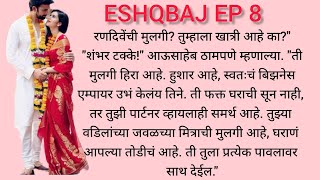 ESHQBAJ EP 8

रणदिवेंची मुलगी? तुम्हाला खात्री आहे का?"

"शंभर टक्के!" आऊसाहेब ठामपणे म्हणाल्या. "ती मुलगी हिरा आहे. हुशार आहे, स्वतःचं बिझनेस एम्पायर उभं केलंय तिने. ती फक्त घराची सून नाही, तर तुझी पार्टनर व्हायलाही समर्थ आहे. तुझ्या वडिलांच्या जवळच्या मित्राची मुलगी आहे, घराणं आपल्या तोडीचं आहे. ती तुला प्रत्येक पावलावर साथ देईल."